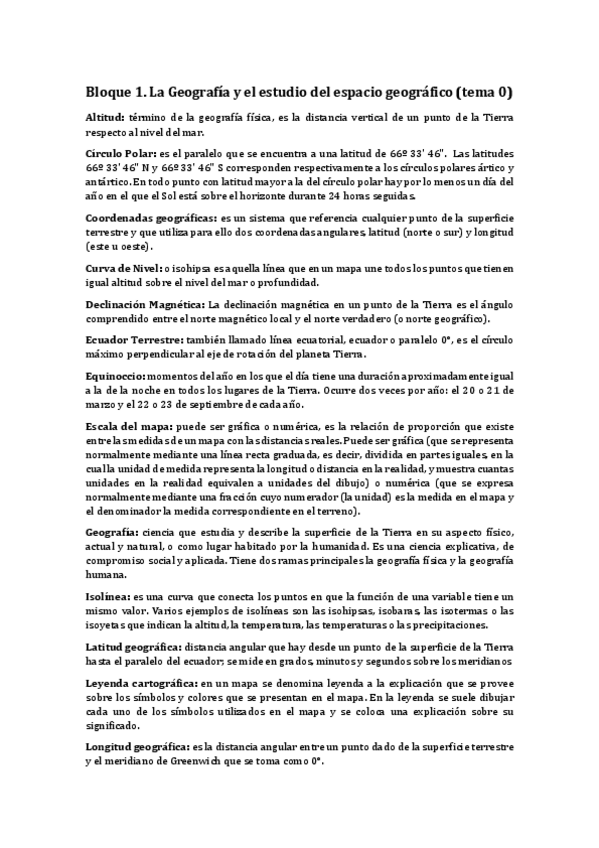 Bloque 1. La Geografía y el estudio del espacio geográfico (tema 0)

Altitud: término de la geografía física, es la distancia vertical de un punto de la Tierra respecto al nivel del mar.

Círculo Polar: es el paralelo que se encuentra a una latitud de 66º 33' 46". Las latitudes 66º 33' 46" N y 66º 33' 46" S corresponden respectivamente a los círculos polares ártico y antártico. En todo punto con latitud mayor a la del círculo polar hay por lo menos un día del año en el que el Sol está sobre el horizonte durante 24 horas seguidas.

Coordenadas geográficas: es un sistema que referencia cualquier punto de la superficie terrestre y que utiliza para ello dos coordenadas angulares, latitud (norte o sur) y longitud (este u oeste).

Curva de Nivel: o isohipsa es aquella línea que en un mapa une todos los puntos que tienen igual altitud sobre el nivel del mar o profundidad.

Declinación Magnética: La declinación magnética en un punto de la Tierra es el ángulo comprendido entre el norte magnético local y el norte verdadero (o norte geográfico).

Ecuador Terrestre: también llamado línea ecuatorial, ecuador o paralelo 0°, es el círculo máximo perpendicular al eje de rotación del planeta Tierra.

Equinoccio: momentos del año en los que el día tiene una duración aproximadamente igual a la de la noche en todos los lugares de la Tierra. Ocurre dos veces por año: el 20 o 21 de marzo y el 22 o 23 de septiembre de cada año.

Escala del mapa: puede ser gráfica o numérica, es la relación de proporción que existe entre las medidas de un mapa con las distancias reales. Puede ser gráfica (que se representa normalmente mediante una línea recta graduada, es decir, dividida en partes iguales, en la cual la unidad de medida representa la longitud o distancia en la realidad, y muestra cuantas unidades en la realidad equivalen a unidades del dibujo) o numérica (que se expresa normalmente mediante una fracción cuyo numerador (la unidad) es la medida en el mapa y el denominador la medida correspondiente en el terreno).

Geografía: ciencia que estudia y describe la superficie de la Tierra en su aspecto físico, actual y natural, o como lugar habitado por la humanidad. Es una ciencia explicativa, de compromiso social y aplicada. Tiene dos ramas principales la geografía física y la geografía humana.

Isolínea: es una curva que conecta los puntos en que la función de una variable tiene un mismo valor. Varios ejemplos de isolíneas son las isohipsas, isobaras, las isotermas o las isoyetas que indican la altitud, la temperatura, las temperaturas o las precipitaciones.

Latitud geográfica: distancia angular que hay desde un punto de la superficie de la Tierra hasta el paralelo del ecuador; se mide en grados, minutos y segundos sobre los meridianos

Leyenda cartográfica: en un mapa se denomina leyenda a la explicación que se provee sobre los símbolos y colores que se presentan en el mapa. En la leyenda se suele dibujar cada uno de los símbolos utilizados en el mapa y se coloca una explicación sobre su significado.

Longitud geográfica: es la distancia angular entre un punto dado de la superficie terrestre y el meridiano de Greenwich que se toma como 0°.